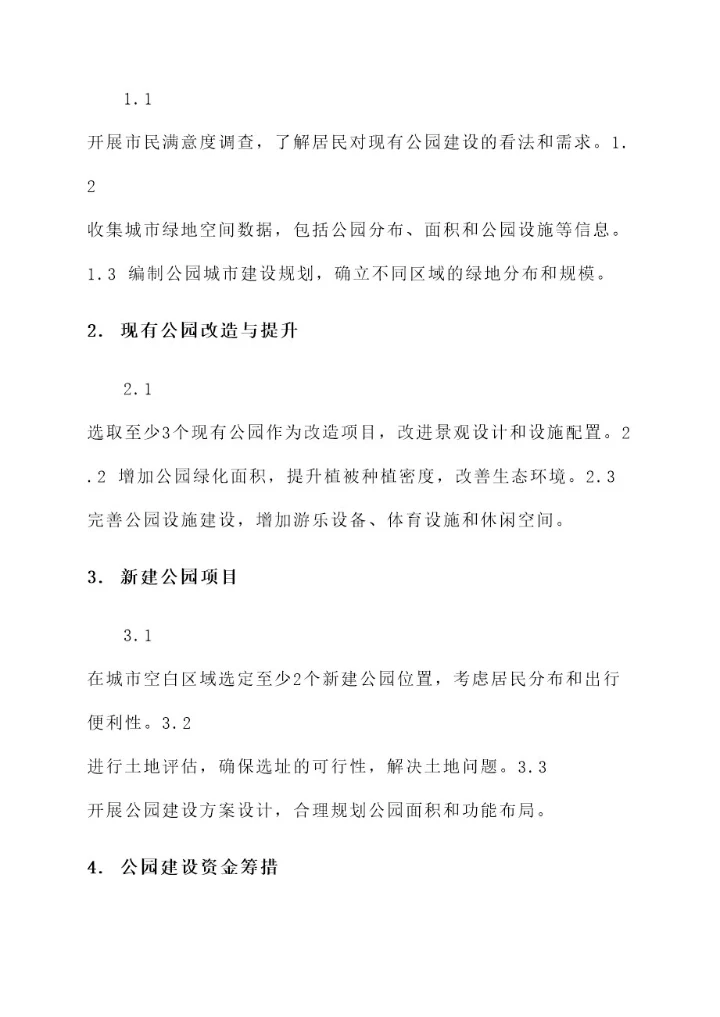 1.1

开展市民满意度调查，了解居民对现有公园建设的看法和需求。1.2

收集城市绿地空间数据，包括公园分布、面积和公园设施等信息。1.3 编制公园城市建设规划，确立不同区域的绿地分布和规模。

2. 现有公园改造与提升

2.1

选取至少3个现有公园作为改造项目，改进景观设计和设施配置。2.2 增加公园绿化面积，提升植被种植密度，改善生态环境。2.3 完善公园设施建设，增加游乐设备、体育设施和休闲空间。

3. 新建公园项目

3.1

在城市空白区域选定至少2个新建公园位置，考虑居民分布和出行便利性。3.2

进行土地评估，确保选址的可行性，解决土地问题。3.3

开展公园建设方案设计，合理规划公园面积和功能布局。

4. 公园建设资金筹措